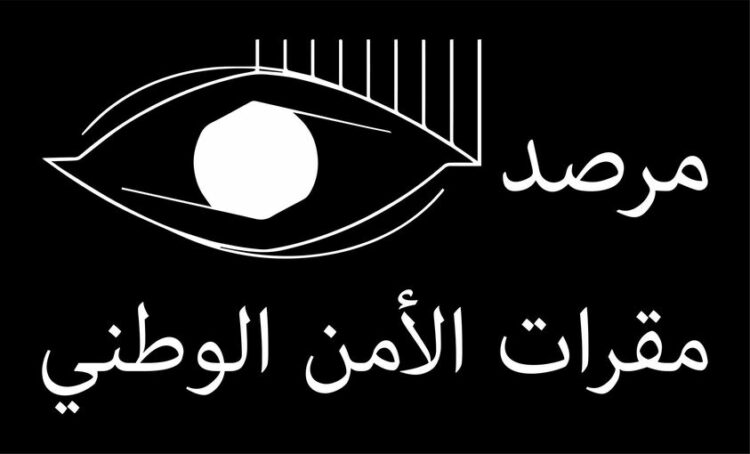 مرصد

مقرات الأمن الوطني